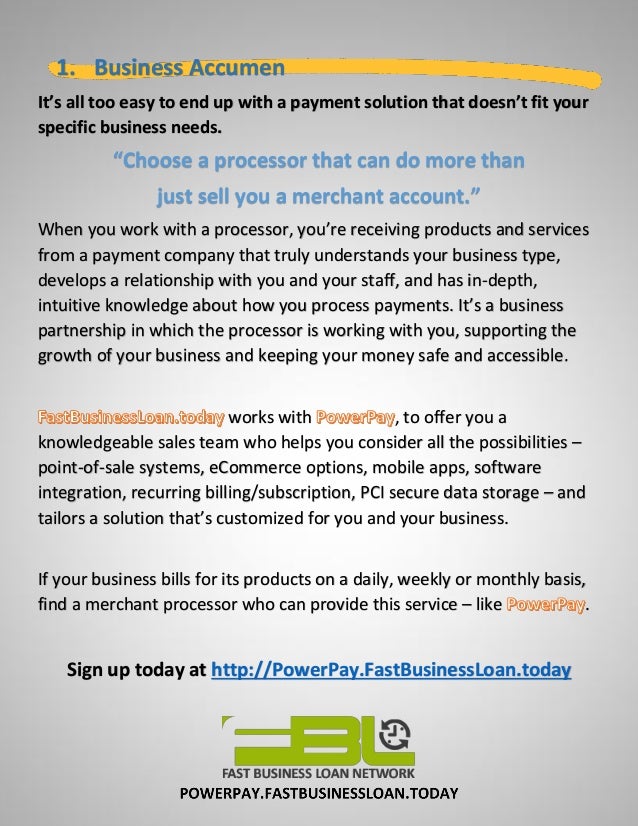 1. Business Accumen

It's all too easy to end up with a payment solution that doesn't fit your specific business needs.

"Choose a processor that can do more than just sell you a merchant account."

When you work with a processor, you're receiving products and services from a payment company that truly understands your business type, develops a relationship with you and your staff, and has in-depth, intuitive knowledge about how you process payments. It's a business partnership in which the processor is working with you, supporting the growth of your business and keeping your money safe and accessible.

FastBusinessLoan.today works with PowerPay, to offer you a knowledgeable sales team who helps you consider all the possibilities – point-of-sale systems, eCommerce options, mobile apps, software integration, recurring billing/subscription, PCI secure data storage – and tailors a solution that's customized for you and your business.

If your business bills for its products on a daily, weekly or monthly basis, find a merchant processor who can provide this service – like PowerPay.

Sign up today at http://PowerPay.FastBusinessLoan.today

FBL

FAST BUSINESS LOAN NETWORK
POWERPAY.FASTBUSINESSLOAN.TODAY